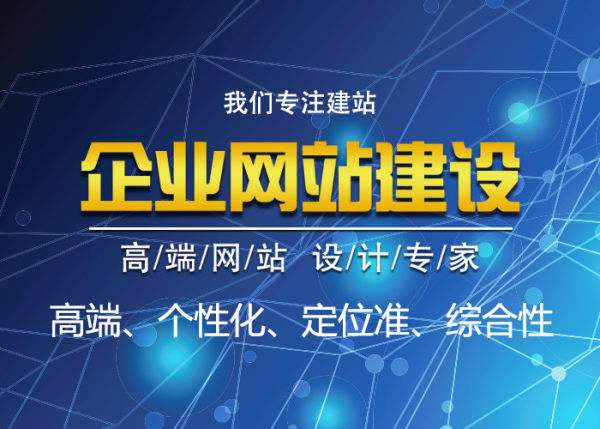 我们专注建站

企业网站建设

高/端/网/站 设/计/专/家

高端、个性化、定位准、综合性